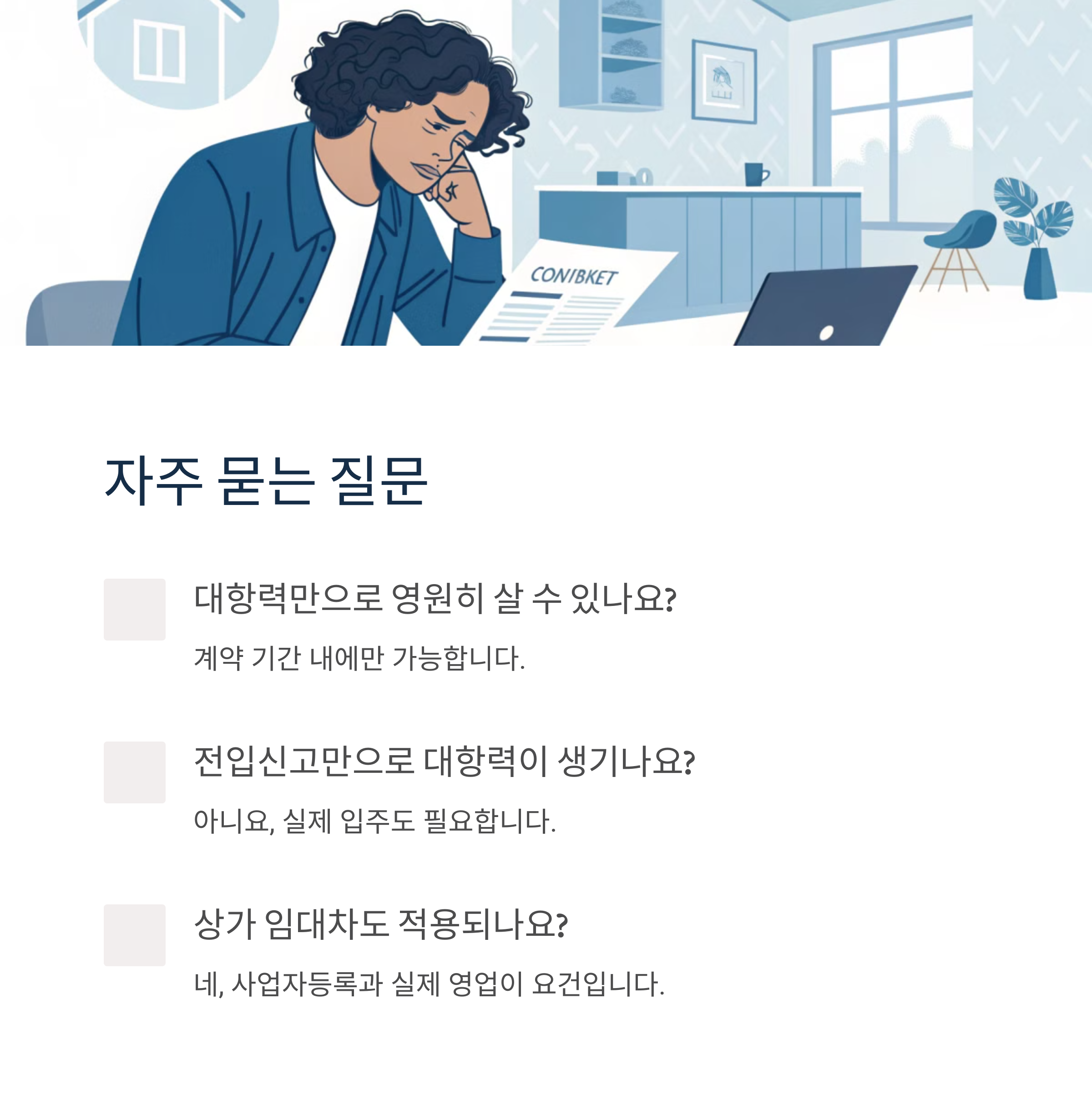 CONIBKET

자주 묻는 질문

대항력만으로 영원히 살 수 있나요?

계약 기간 내에만 가능합니다.

전입신고만으로 대항력이 생기나요?

아니요, 실제 입주도 필요합니다.

상가 임대차도 적용되나요?

네, 사업자등록과 실제 영업이 요건입니다.